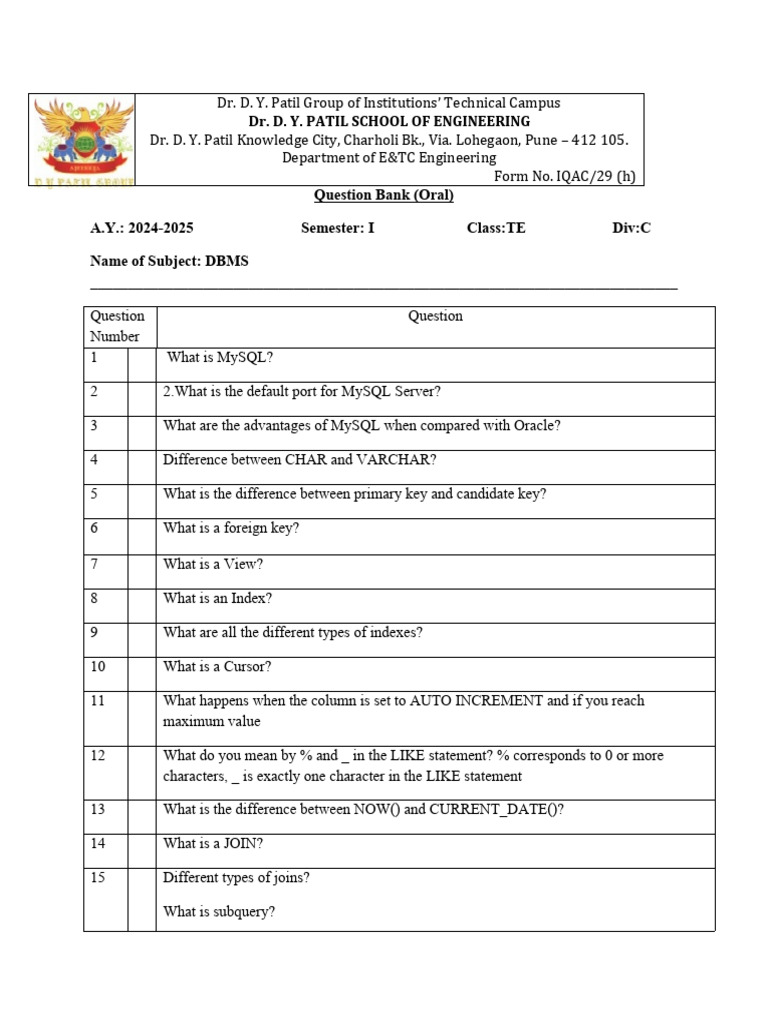 Dr. D. Y. Patil Group of Institutions' Technical Campus
Dr. D. Y. PATIL SCHOOL OF ENGINEERING
Dr. D. Y. Patil Knowledge City, Charholi Bk., Via. Lohegaon, Pune – 412 105.
Department of E&TC Engineering
Form No. IQAC/29 (h)

Question Bank (Oral)

A.Y.: 2024-2025 Semester: I Class:TE Div:C

Name of Subject: DBMS

| Question Number | | Question |
|---|---|---|
| 1 | | What is MySQL? |
| 2 | | 2.What is the default port for MySQL Server? |
| 3 | | What are the advantages of MySQL when compared with Oracle? |
| 4 | | Difference between CHAR and VARCHAR? |
| 5 | | What is the difference between primary key and candidate key? |
| 6 | | What is a foreign key? |
| 7 | | What is a View? |
| 8 | | What is an Index? |
| 9 | | What are all the different types of indexes? |
| 10 | | What is a Cursor? |
| 11 | | What happens when the column is set to AUTO INCREMENT and if you reach maximum value |
| 12 | | What do you mean by % and _ in the LIKE statement? % corresponds to 0 or more characters, _ is exactly one character in the LIKE statement |
| 13 | | What is the difference between NOW() and CURRENT_DATE()? |
| 14 | | What is a JOIN? |
| 15 | | Different types of joins? What is subquery? |